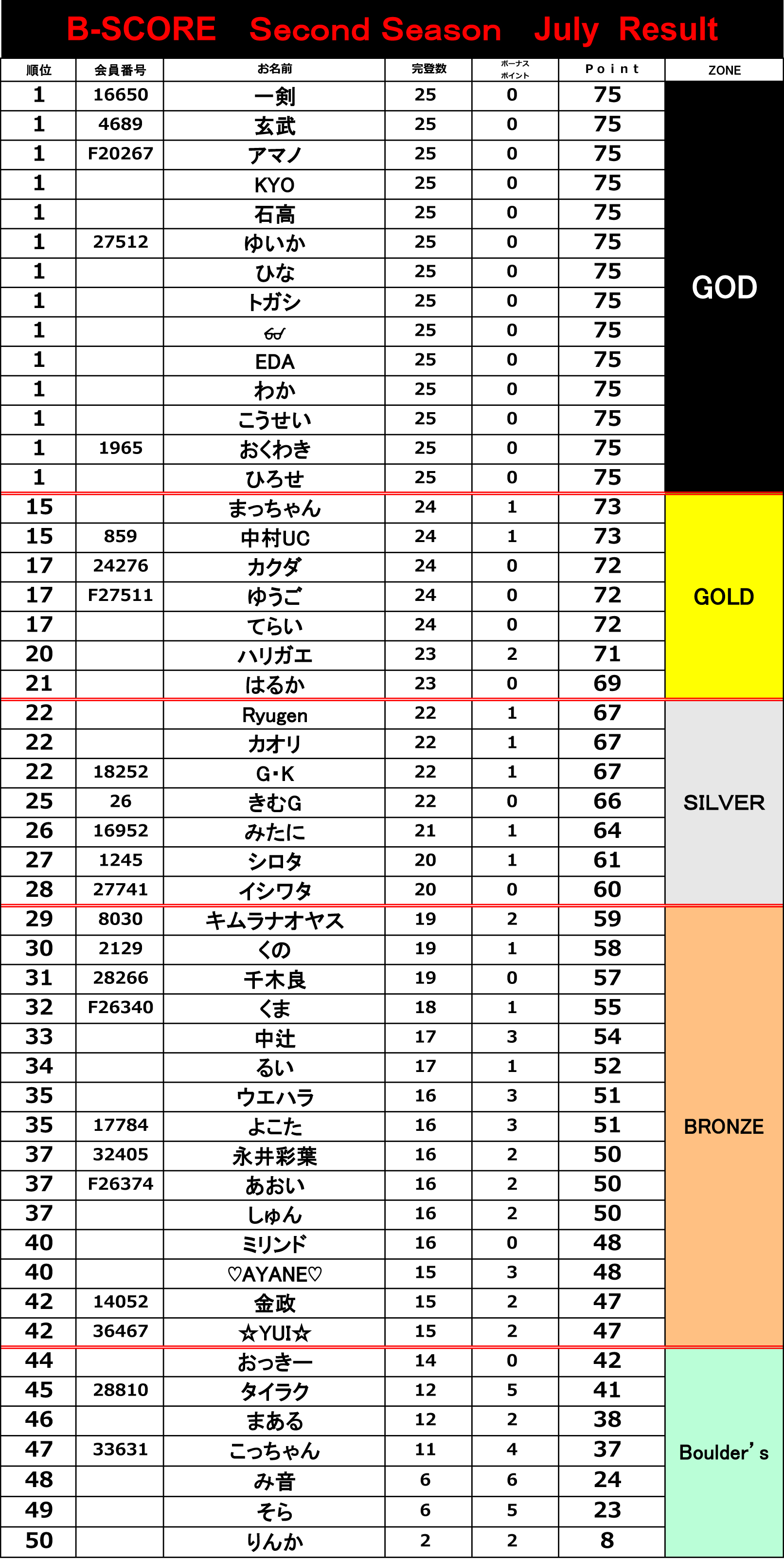 B-SCORE Second Season July Result

| 順位 | 会員番号 | お名前 | 完登数 | ボーナスポイント | Point | ZONE |
|---|---|---|---|---|---|---|
| 1 | 16650 | 一剣 | 25 | 0 | 75 | GOD |
| 1 | 4689 | 玄武 | 25 | 0 | 75 | |
| 1 | F20267 | アマノ | 25 | 0 | 75 | |
| 1 | | KYO | 25 | 0 | 75 | |
| 1 | | 石高 | 25 | 0 | 75 | |
| 1 | 27512 | ゆいか | 25 | 0 | 75 | |
| 1 | | ひな | 25 | 0 | 75 | |
| 1 | | トガシ | 25 | 0 | 75 | |
| 1 | | 👓 | 25 | 0 | 75 | |
| 1 | | EDA | 25 | 0 | 75 | |
| 1 | | わか | 25 | 0 | 75 | |
| 1 | | こうせい | 25 | 0 | 75 | |
| 1 | 1965 | おくわき | 25 | 0 | 75 | |
| 1 | | ひろせ | 25 | 0 | 75 | |
| 15 | | まっちゃん | 24 | 1 | 73 | GOLD |
| 15 | 859 | 中村UC | 24 | 1 | 73 | |
| 17 | 24276 | カクダ | 24 | 0 | 72 | |
| 17 | F27511 | ゆうご | 24 | 0 | 72 | |
| 17 | | てらい | 24 | 0 | 72 | |
| 20 | | ハリガエ | 23 | 2 | 71 | |
| 21 | | はるか | 23 | 0 | 69 | |
| 22 | | Ryugen | 22 | 1 | 67 | SILVER |
| 22 | | カオリ | 22 | 1 | 67 | |
| 22 | 18252 | G・K | 22 | 1 | 67 | |
| 25 | 26 | きむG | 22 | 0 | 66 | |
| 26 | 16952 | みたに | 21 | 1 | 64 | |
| 27 | 1245 | シロタ | 20 | 1 | 61 | |
| 28 | 27741 | イシワタ | 20 | 0 | 60 | |
| 29 | 8030 | キムラナオヤス | 19 | 2 | 59 | BRONZE |
| 30 | 2129 | くの | 19 | 1 | 58 | |
| 31 | 28266 | 千木良 | 19 | 0 | 57 | |
| 32 | F26340 | くま | 18 | 1 | 55 | |
| 33 | | 中辻 | 17 | 3 | 54 | |
| 34 | | るい | 17 | 1 | 52 | |
| 35 | | ウエハラ | 16 | 3 | 51 | |
| 35 | 17784 | よこた | 16 | 3 | 51 | |
| 37 | 32405 | 永井彩葉 | 16 | 2 | 50 | |
| 37 | F26374 | あおい | 16 | 2 | 50 | |
| 37 | | しゅん | 16 | 2 | 50 | |
| 40 | | ミリンド | 16 | 0 | 48 | |
| 40 | | ♡AYANE♡ | 15 | 3 | 48 | |
| 42 | 14052 | 金政 | 15 | 2 | 47 | |
| 42 | 36467 | ☆YUI☆ | 15 | 2 | 47 | |
| 44 | | おっきー | 14 | 0 | 42 | Boulder's |
| 45 | 28810 | タイラク | 12 | 5 | 41 | |
| 46 | | まある | 12 | 2 | 38 | |
| 47 | 33631 | こっちゃん | 11 | 4 | 37 | |
| 48 | | み音 | 6 | 6 | 24 | |
| 49 | | そら | 6 | 5 | 23 | |
| 50 | | りんか | 2 | 2 | 8 | |